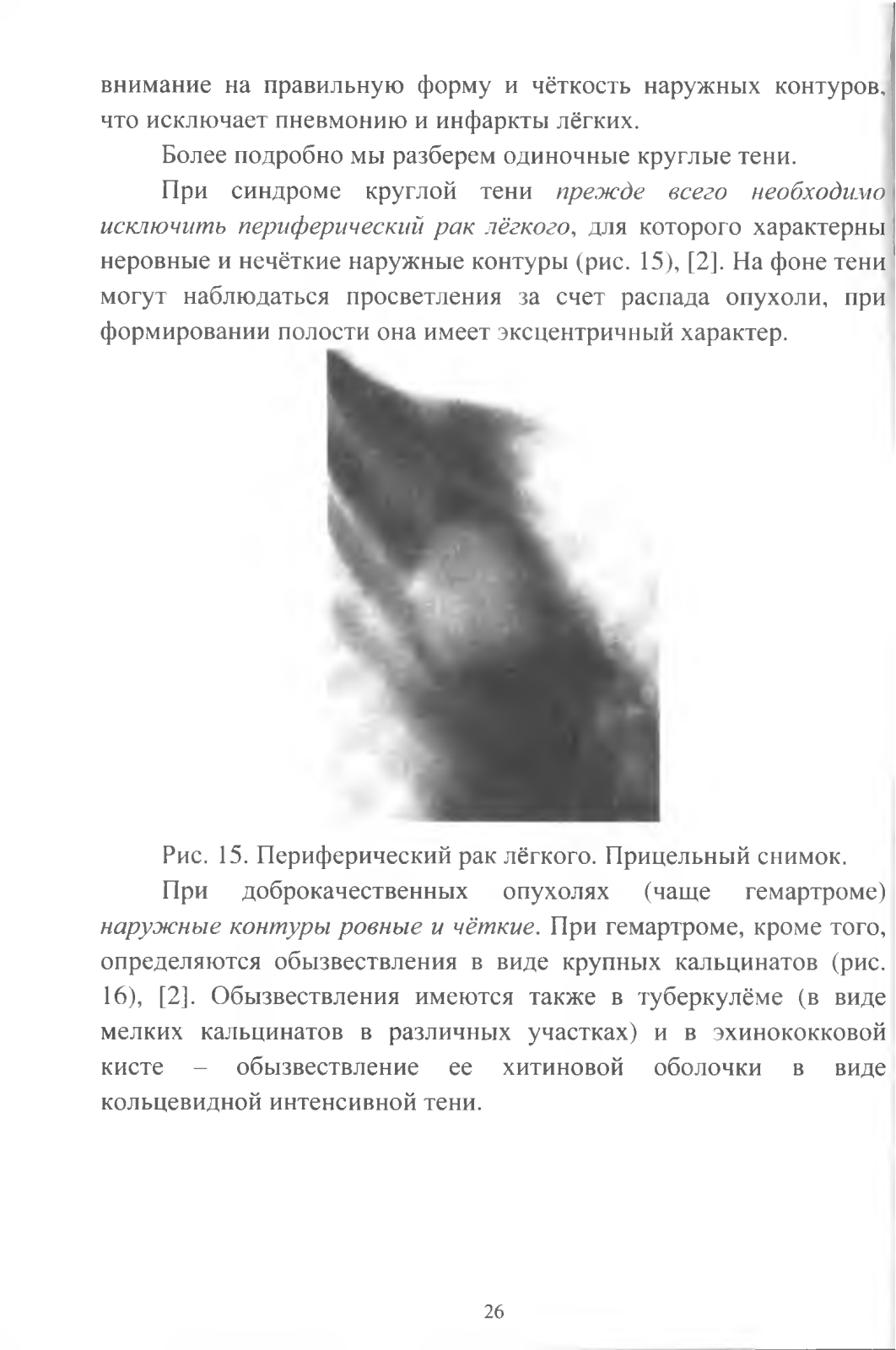 внимание на правильную форму и чёткость наружных контуров, что исключает пневмонию и инфаркты лёгких.

Более подробно мы разберем одиночные круглые тени.

При синдроме круглой тени прежде всего необходимо исключить периферический рак лёгкого, для которого характерны неровные и нечёткие наружные контуры (рис. 15), [2]. На фоне тени могут наблюдаться просветления за счет распада опухоли, при формировании полости она имеет эксцентричный характер.

Рис. 15. Периферический рак лёгкого. Прицельный снимок.

При доброкачественных опухолях (чаще гемартроме) наружные контуры ровные и чёткие. При гемартроме, кроме того, определяются обызвествления в виде крупных кальцинатов (рис. 16), [2]. Обызвествления имеются также в туберкулёме (в виде мелких кальцинатов в различных участках) и в эхинококковой кисте – обызвествление ее хитиновой оболочки в виде кольцевидной интенсивной тени.

26